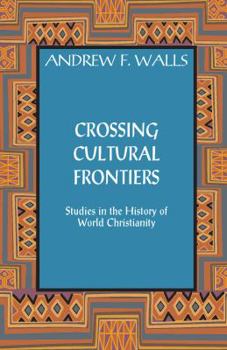 ANDREW F. WALLS

CROSSING CULTURAL FRONTIERS

Studies in the History of World Christianity